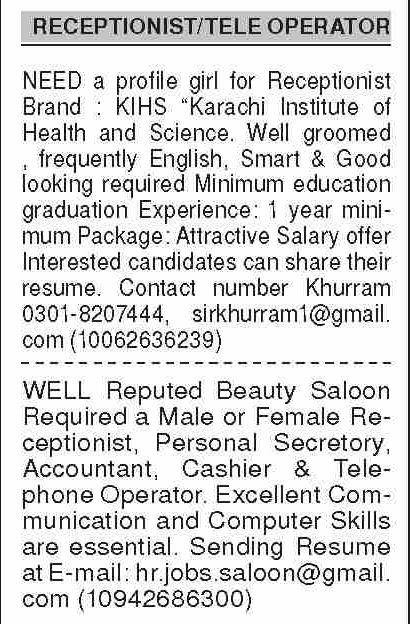 RECEPTIONIST/TELE OPERATOR

NEED a profile girl for Receptionist Brand : KIHS "Karachi Institute of Health and Science. Well groomed , frequently English, Smart & Good looking required Minimum education graduation Experience: 1 year minimum Package: Attractive Salary offer Interested candidates can share their resume. Contact number Khurram 0301-8207444, sirkhurram1@gmail.com (10062636239)

WELL Reputed Beauty Saloon Required a Male or Female Receptionist, Personal Secretory, Accountant, Cashier & Telephone Operator. Excellent Communication and Computer Skills are essential. Sending Resume at E-mail: hr.jobs.saloon@gmail.com (10942686300)